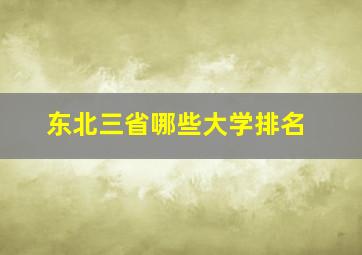 东北三省哪些大学排名